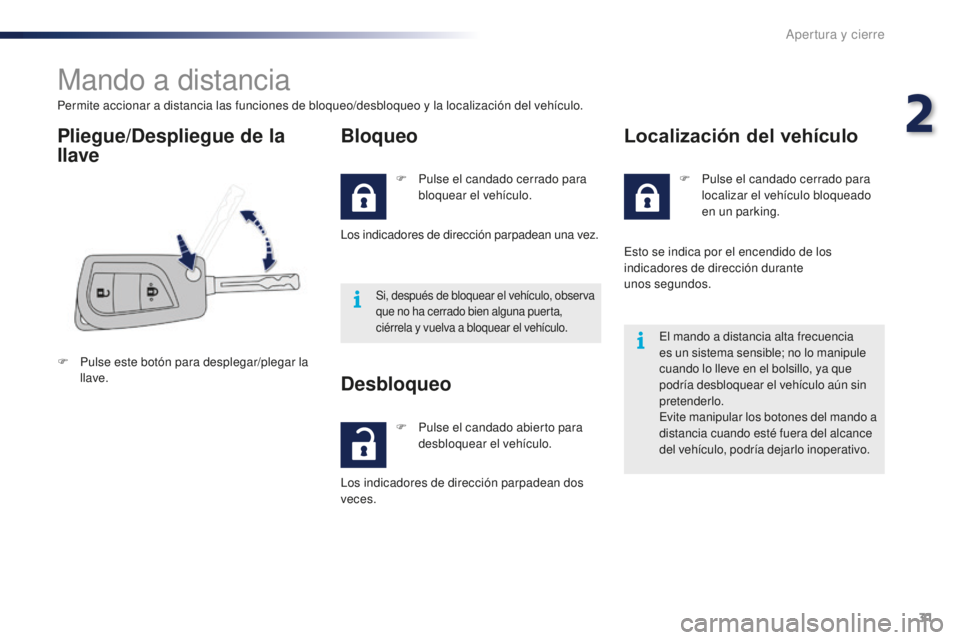 Apertura y cierre

2

Mando a distancia

Permite accionar a distancia las funciones de bloqueo/desbloqueo y la localización del vehículo.

Pliegue/Despliegue de la llave

F Pulse este botón para desplegar/plegar la llave.

Bloqueo

F Pulse el candado cerrado para bloquear el vehículo.

Los indicadores de dirección parpadean una vez.

Si, después de bloquear el vehículo, observa que no ha cerrado bien alguna puerta, ciérrela y vuelva a bloquear el vehículo.

Desbloqueo

F Pulse el candado abierto para desbloquear el vehículo.

Los indicadores de dirección parpadean dos veces.

Localización del vehículo

F Pulse el candado cerrado para localizar el vehículo bloqueado en un parking.

Esto se indica por el encendido de los indicadores de dirección durante unos segundos.

El mando a distancia alta frecuencia es un sistema sensible; no lo manipule cuando lo lleve en el bolsillo, ya que podría desbloquear el vehículo aún sin pretenderlo.
Evite manipular los botones del mando a distancia cuando esté fuera del alcance del vehículo, podría dejarlo inoperativo.

31

carmanualsonline.info